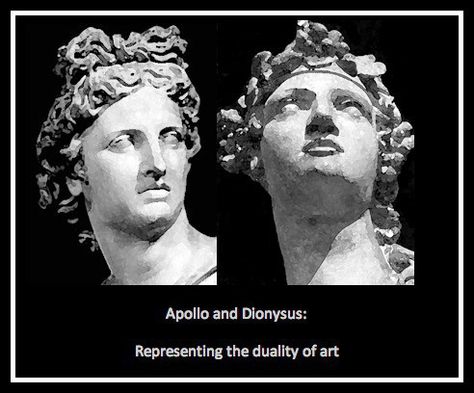 Apollo and Dionysus:

Representing the duality of art